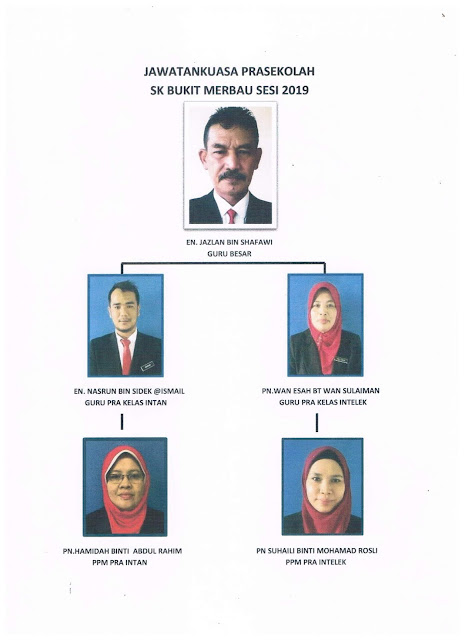 JAWATANKUASA PRASEKOLAH
SK BUKIT MERBAU SESI 2019

EN. JAZLAN BIN SHAFAWI
GURU BESAR

EN. NASRUN BIN SIDEK @ISMAIL
GURU PRA KELAS INTAN

PN.WAN ESAH BT WAN SULAIMAN
GURU PRA KELAS INTELEK

PN.HAMIDAH BINTI ABDUL RAHIM
PPM PRA INTAN

PN SUHAILI BINTI MOHAMAD ROSLI
PPM PRA INTELEK